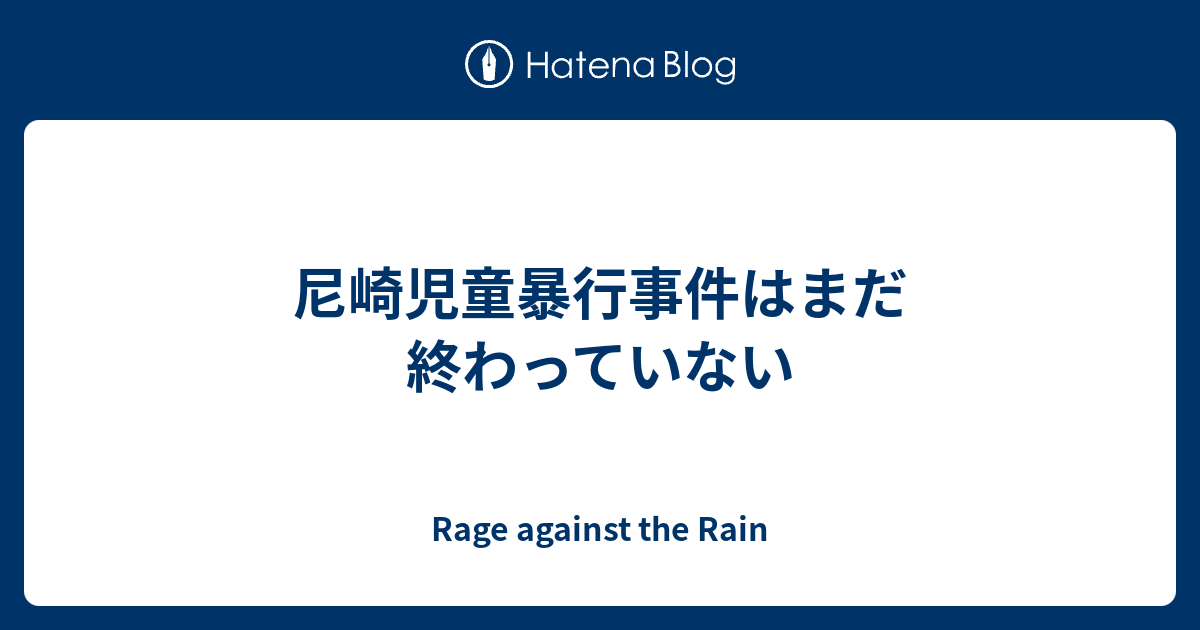 Hatena Blog

尼崎児童暴行事件はまだ終わっていない

Rage against the Rain